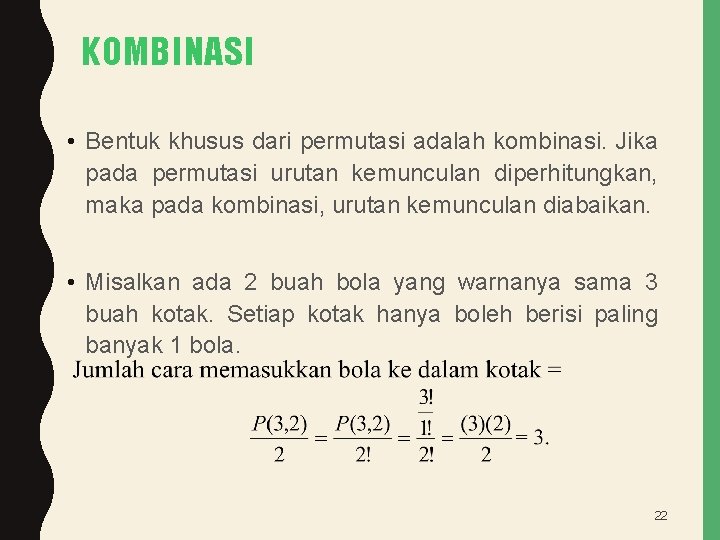 KOMBINASI

• Bentuk khusus dari permutasi adalah kombinasi. Jika pada permutasi urutan kemunculan diperhitungkan, maka pada kombinasi, urutan kemunculan diabaikan.

• Misalkan ada 2 buah bola yang warnanya sama 3 buah kotak. Setiap kotak hanya boleh berisi paling banyak 1 bola.

Jumlah cara memasukkan bola ke dalam kotak =

$\frac{P(3,2)}{2} = \frac{P(3,2)}{2!} = \frac{\frac{3!}{1!}}{2!} = \frac{(3)(2)}{2} = 3.$

22